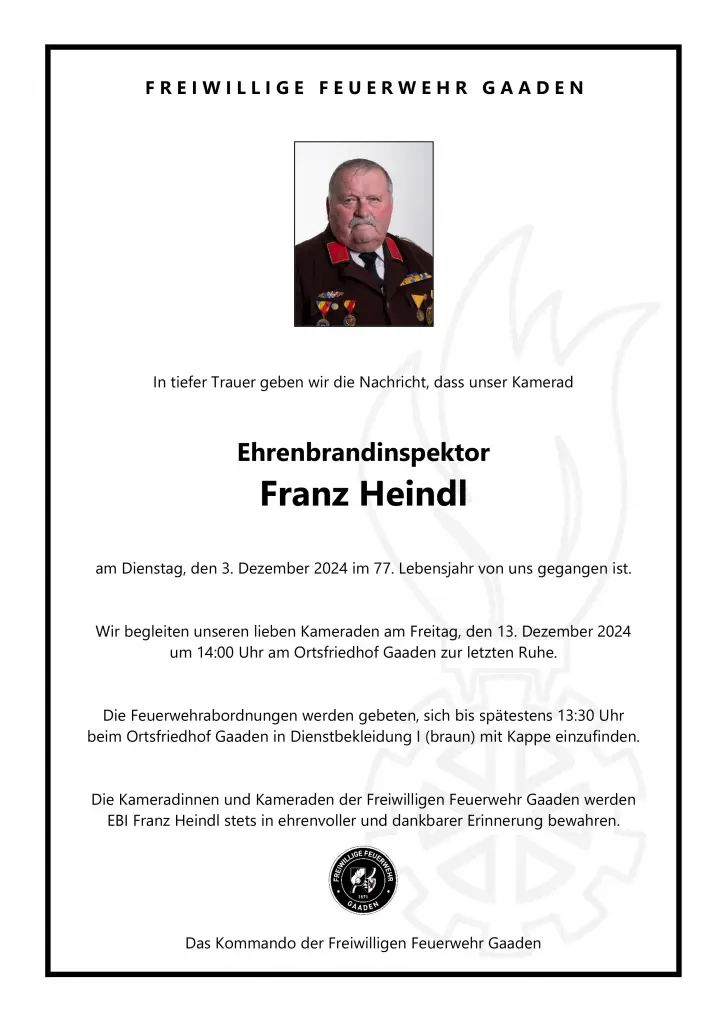 FREIWILLIGE FEUERWEHR GAADEN

In tiefer Trauer geben wir die Nachricht, dass unser Kamerad

Ehrenbrandinspektor
Franz Heindl

am Dienstag, den 3. Dezember 2024 im 77. Lebensjahr von uns gegangen ist.

Wir begleiten unseren lieben Kameraden am Freitag, den 13. Dezember 2024 um 14:00 Uhr am Ortsfriedhof Gaaden zur letzten Ruhe.

Die Feuerwehrabordnungen werden gebeten, sich bis spätestens 13:30 Uhr beim Ortsfriedhof Gaaden in Dienstbekleidung I (braun) mit Kappe einzufinden.

Die Kameradinnen und Kameraden der Freiwilligen Feuerwehr Gaaden werden EBI Franz Heindl stets in ehrenvoller und dankbarer Erinnerung bewahren.

FREIWILLIGE FEUERWEHR
GAADEN

Das Kommando der Freiwilligen Feuerwehr Gaaden